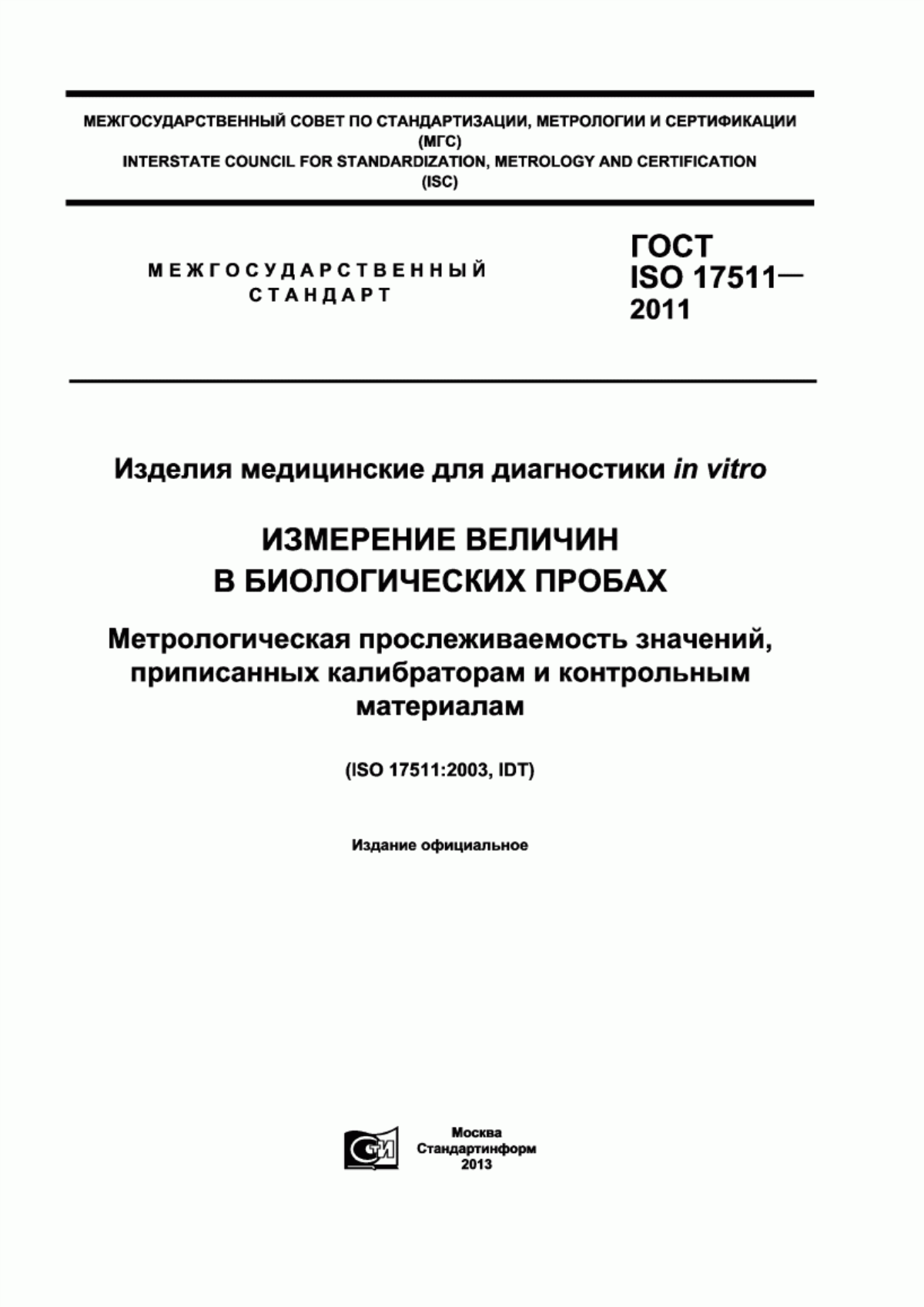 МЕЖГОСУДАРСТВЕННЫЙ СОВЕТ ПО СТАНДАРТИЗАЦИИ, МЕТРОЛОГИИ И СЕРТИФИКАЦИИ
(МГС)
INTERSTATE COUNCIL FOR STANDARDIZATION, METROLOGY AND CERTIFICATION
(ISC)

МЕЖГОСУДАРСТВЕННЫЙ
СТАНДАРТ

ГОСТ
ISO 17511—
2011

Изделия медицинские для диагностики in vitro

ИЗМЕРЕНИЕ ВЕЛИЧИН
В БИОЛОГИЧЕСКИХ ПРОБАХ

Метрологическая прослеживаемость значений, приписанных калибраторам и контрольным материалам

(ISO 17511:2003, IDT)

Издание официальное

СТИ

Москва
Стандартинформ
2013